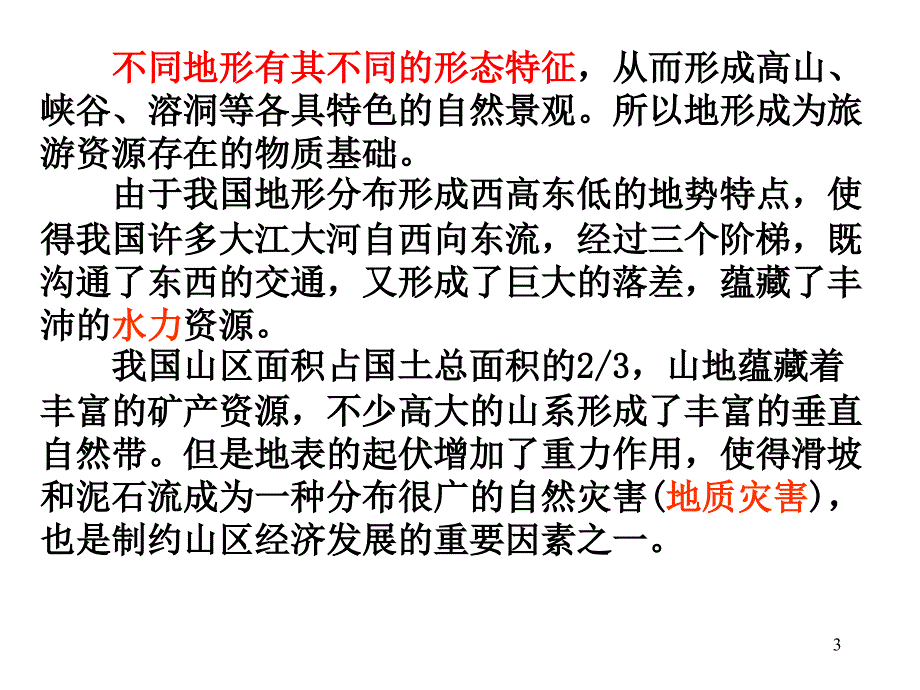 不同地形有其不同的形态特征，从而形成高山、峡谷、溶洞等各具特色的自然景观。所以地形成为旅游资源存在的物质基础。

由于我国地形分布形成西高东低的地势特点，使得我国许多大江大河自西向东流，经过三个阶梯，既沟通了东西的交通，又形成了巨大的落差，蕴藏了丰沛的水力资源。

我国山区面积占国土总面积的2/3，山地蕴藏着丰富的矿产资源，不少高大的山系形成了丰富的垂直自然带。但是地表的起伏增加了重力作用，使得滑坡和泥石流成为一种分布很广的自然灾害(地质灾害)，也是制约山区经济发展的重要因素之一。

3